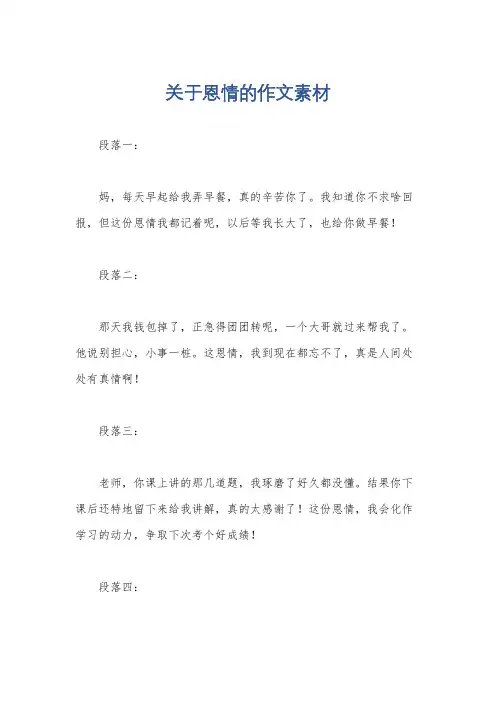 关于恩情的作文素材

段落一：

妈，每天早起给我弄早餐，真的辛苦你了。我知道你不求啥回报，但这份恩情我都记着呢，以后等我长大了，也给你做早餐！

段落二：

那天我钱包掉了，正急得团团转呢，一个大哥就过来帮我了。他说别担心，小事一桩。这恩情，我到现在都忘不了，真是人间处处有真情啊！

段落三：

老师，你课上讲的那几道题，我琢磨了好久都没懂。结果你下课后还特地留下来给我讲解，真的太感谢了！这份恩情，我会化作学习的动力，争取下次考个好成绩！

段落四：